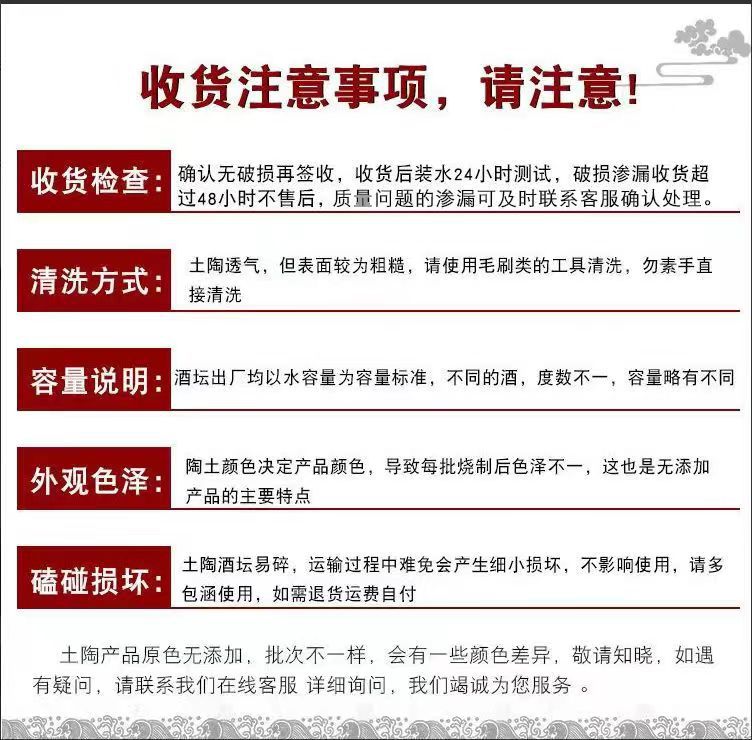 收货注意事项，请注意！

收货检查：确认无破损再签收，收货后装水24小时测试，破损渗漏收货超过48小时不售后，质量问题的渗漏可及时联系客服确认处理。

清洗方式：土陶透气，但表面较为粗糙，请使用毛刷类的工具清洗，勿素手直接清洗

容量说明：酒坛出厂均以水容量为容量标准，不同的酒，度数不一，容量略有不同

外观色泽：陶土颜色决定产品颜色，导致每批烧制后色泽不一，这也是无添加产品的主要特点

磕碰损坏：土陶酒坛易碎，运输过程中难免会产生细小损坏，不影响使用，请多包涵使用，如需退货运费自付

土陶产品原色无添加，批次不一样，会有一些颜色差异，敬请知晓，如遇有疑问，请联系我们在线客服 详细询问，我们竭诚为您服务 。